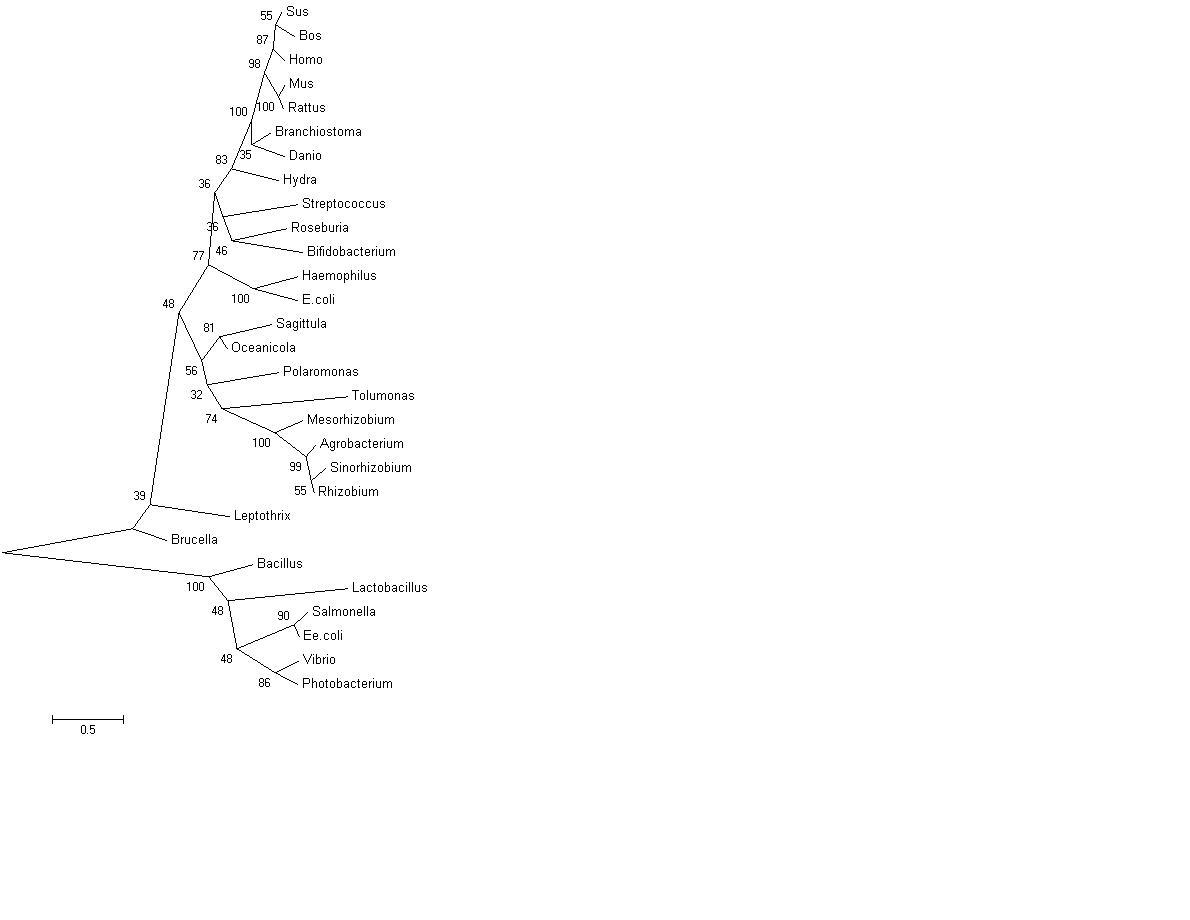 55 Sus
Bos
87
Homo
98
Mus
100
Rattus
100
Branchiostoma
35
Danio
83
Hydra
36
Streptococcus
36
Roseburia
46
Bifidobacterium
77
Haemophilus
100
E.coli
48
Sagittula
81
Oceanicola
56
Polaromonas
32
Tolumonas
74
Mesorhizobium
100
Agrobacterium
99
Sinorhizobium
55
Rhizobium
39
Leptothrix
Brucella
Bacillus
100
Lactobacillus
48
Salmonella
90
Ee.coli
48
Vibrio
86
Photobacterium
0.5